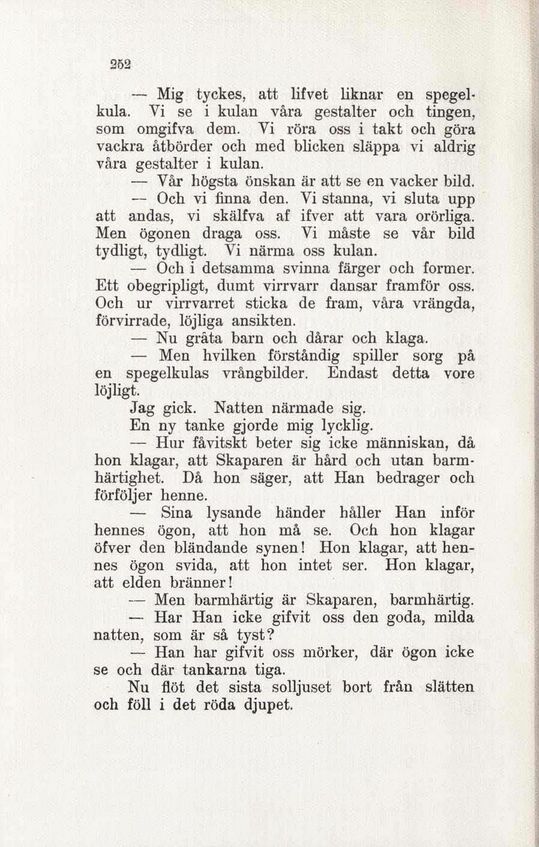 252

— Mig tyckes, att lifvet liknar en spegelkula. Vi se i kulan våra gestalter och tingen, som omgifva dem. Vi röra oss i takt och göra vackra åtbörder och med blicken släppa vi aldrig våra gestalter i kulan.

— Vår högsta önskan är att se en vacker bild.

— Och vi finna den. Vi stanna, vi sluta upp att andas, vi skälfva af ifver att vara orörliga. Men ögonen draga oss. Vi måste se vår bild tydligt, tydligt. Vi närma oss kulan.

— Och i detsamma svinna färger och former. Ett obegripligt, dumt virrvarr dansar framför oss. Och ur virrvarret sticka de fram, våra vrängda, förvirrade, löjliga ansikten.

— Nu gråta barn och dårar och klaga.

— Men hvilken förståndig spiller sorg på en spegelkulas vrångbilder. Endast detta vore löjligt.

Jag gick. Natten närmade sig.

En ny tanke gjorde mig lycklig.

— Hur fåvitskt beter sig icke människan, då hon klagar, att Skaparen är hård och utan barmhärtighet. Då hon säger, att Han bedrager och förföljer henne.

— Sina lysande händer håller Han inför hennes ögon, att hon må se. Och hon klagar öfver den bländande synen! Hon klagar, att hennes ögon svida, att hon intet ser. Hon klagar, att elden bränner!

— Men barmhärtig är Skaparen, barmhärtig.

— Har Han icke gifvit oss den goda, milda natten, som är så tyst?

— Han har gifvit oss mörker, där ögon icke se och där tankarna tiga.

Nu flöt det sista solljuset bort från slätten och föll i det röda djupet.